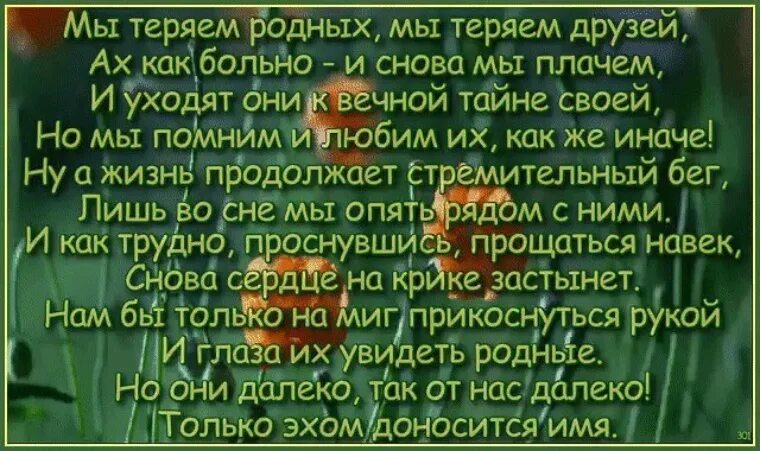 Мы теряем родных, мы теряем друзей,
Ах как больно - и снова мы плачем,
И уходят они к вечной тайне своей,
Но мы помним и любим их, как же иначе!
Ну а жизнь продолжает стремительный бег,
Лишь во сне мы опять рядом с ними.
И как трудно, проснувшись, прощаться навек,
Снова сердце на крике застынет.
Нам бы только на миг прикоснуться рукой
И глаза их увидеть родные.
Но они далеко, так от нас далеко!
Только эхом доносится имя.

301